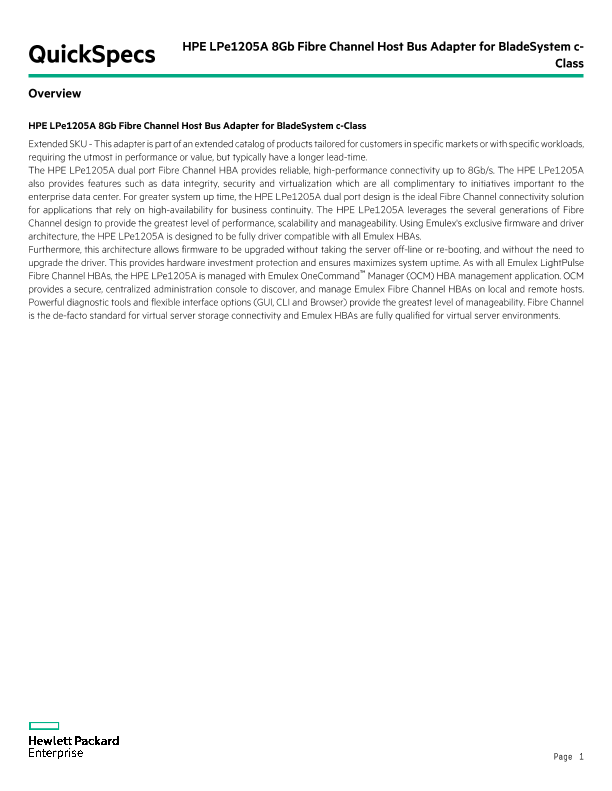 QuickSpecs

HPE LPe1205A 8Gb Fibre Channel Host Bus Adapter for BladeSystem c-Class

Overview

HPE LPe1205A 8Gb Fibre Channel Host Bus Adapter for BladeSystem c-Class

Extended SKU - This adapter is part of an extended catalog of products tailored for customers in specific markets or with specific workloads, requiring the utmost in performance or value, but typically have a longer lead-time.
The HPE LPe1205A dual port Fibre Channel HBA provides reliable, high-performance connectivity up to 8Gb/s. The HPE LPe1205A also provides features such as data integrity, security and virtualization which are all complimentary to initiatives important to the enterprise data center. For greater system up time, the HPE LPe1205A dual port design is the ideal Fibre Channel connectivity solution for applications that rely on high-availability for business continuity. The HPE LPe1205A leverages the several generations of Fibre Channel design to provide the greatest level of performance, scalability and manageability. Using Emulex's exclusive firmware and driver architecture, the HPE LPe1205A is designed to be fully driver compatible with all Emulex HBAs.
Furthermore, this architecture allows firmware to be upgraded without taking the server off-line or re-booting, and without the need to upgrade the driver. This provides hardware investment protection and ensures maximizes system uptime. As with all Emulex LightPulse Fibre Channel HBAs, the HPE LPe1205A is managed with Emulex OneCommand™ Manager (OCM) HBA management application. OCM provides a secure, centralized administration console to discover, and manage Emulex Fibre Channel HBAs on local and remote hosts. Powerful diagnostic tools and flexible interface options (GUI, CLI and Browser) provide the greatest level of manageability. Fibre Channel is the de-facto standard for virtual server storage connectivity and Emulex HBAs are fully qualified for virtual server environments.

Hewlett Packard Enterprise

Page 1